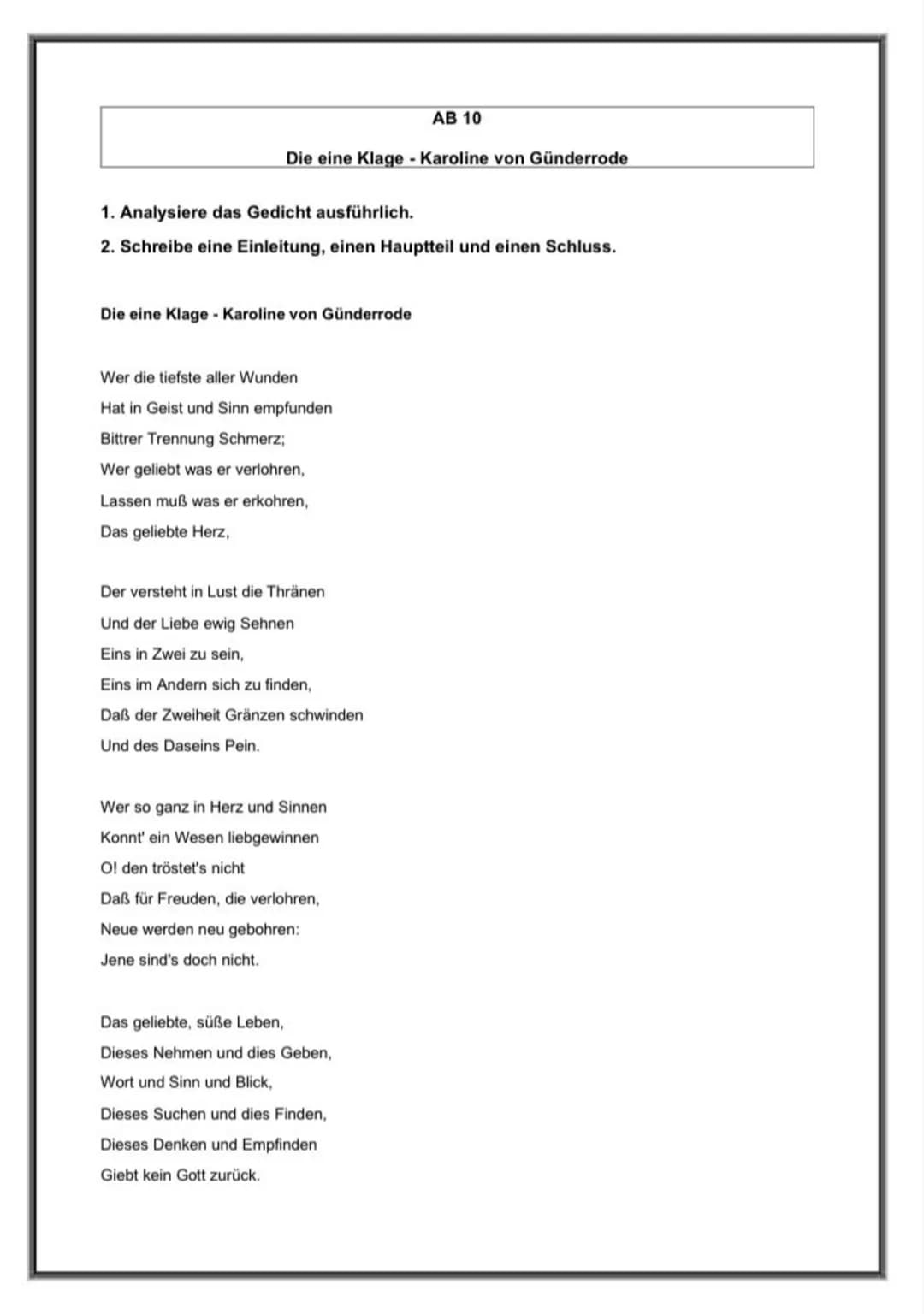 AB 10

Die eine Klage - Karoline von Günderrode

1. Analysiere das Gedicht ausführlich.

2. Schreibe eine Einleitung, einen Hauptteil und einen Schluss.

Die eine Klage - Karoline von Günderrode

Wer die tiefste aller Wunden
Hat in Geist und Sinn empfunden
Bittrer Trennung Schmerz;
Wer geliebt was er verlohren,
Lassen muß was er erkohren,
Das geliebte Herz,

Der versteht in Lust die Thränen
Und der Liebe ewig Sehnen
Eins in Zwei zu sein,
Eins im Andern sich zu finden,
Daß der Zweiheit Gränzen schwinden
Und des Daseins Pein.

Wer so ganz in Herz und Sinnen
Konnt' ein Wesen liebgewinnen
O! den tröstet's nicht
Daß für Freuden, die verlohren,
Neue werden neu gebohren:
Jene sind's doch nicht.

Das geliebte, süße Leben,
Dieses Nehmen und dies Geben,
Wort und Sinn und Blick,
Dieses Suchen und dies Finden,
Dieses Denken und Empfinden
Giebt kein Gott zurück.